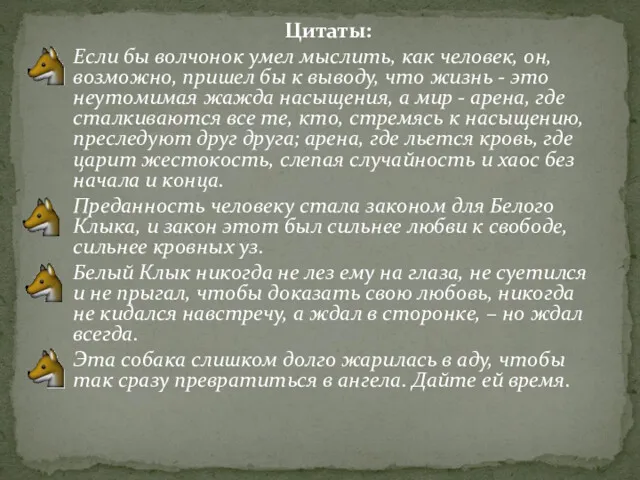 Цитаты:

Если бы волчонок умел мыслить, как человек, он, возможно, пришел бы к выводу, что жизнь - это неутомимая жажда насыщения, а мир - арена, где сталкиваются все те, кто, стремясь к насыщению, преследуют друг друга; арена, где льется кровь, где царит жестокость, слепая случайность и хаос без начала и конца.

Преданность человеку стала законом для Белого Клыка, и закон этот был сильнее любви к свободе, сильнее кровных уз.

Белый Клык никогда не лез ему на глаза, не суетился и не прыгал, чтобы доказать свою любовь, никогда не кидался навстречу, а ждал в сторонке, – но ждал всегда.

Эта собака слишком долго жарилась в аду, чтобы так сразу превратиться в ангела. Дайте ей время.